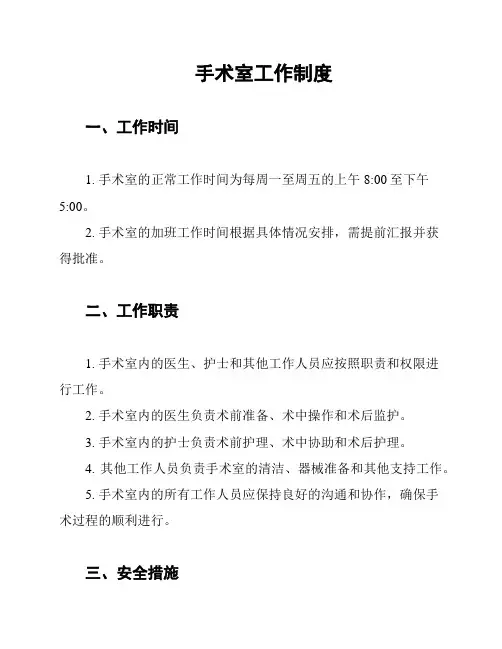 手术室工作制度

一、工作时间

1. 手术室的正常工作时间为每周一至周五的上午 8:00 至下午 5:00。

2. 手术室的加班工作时间根据具体情况安排，需提前汇报并获得批准。

二、工作职责

1. 手术室内的医生、护士和其他工作人员应按照职责和权限进行工作。

2. 手术室内的医生负责术前准备、术中操作和术后监护。

3. 手术室内的护士负责术前护理、术中协助和术后护理。

4. 其他工作人员负责手术室的清洁、器械准备和其他支持工作。

5. 手术室内的所有工作人员应保持良好的沟通和协作，确保手术过程的顺利进行。

三、安全措施